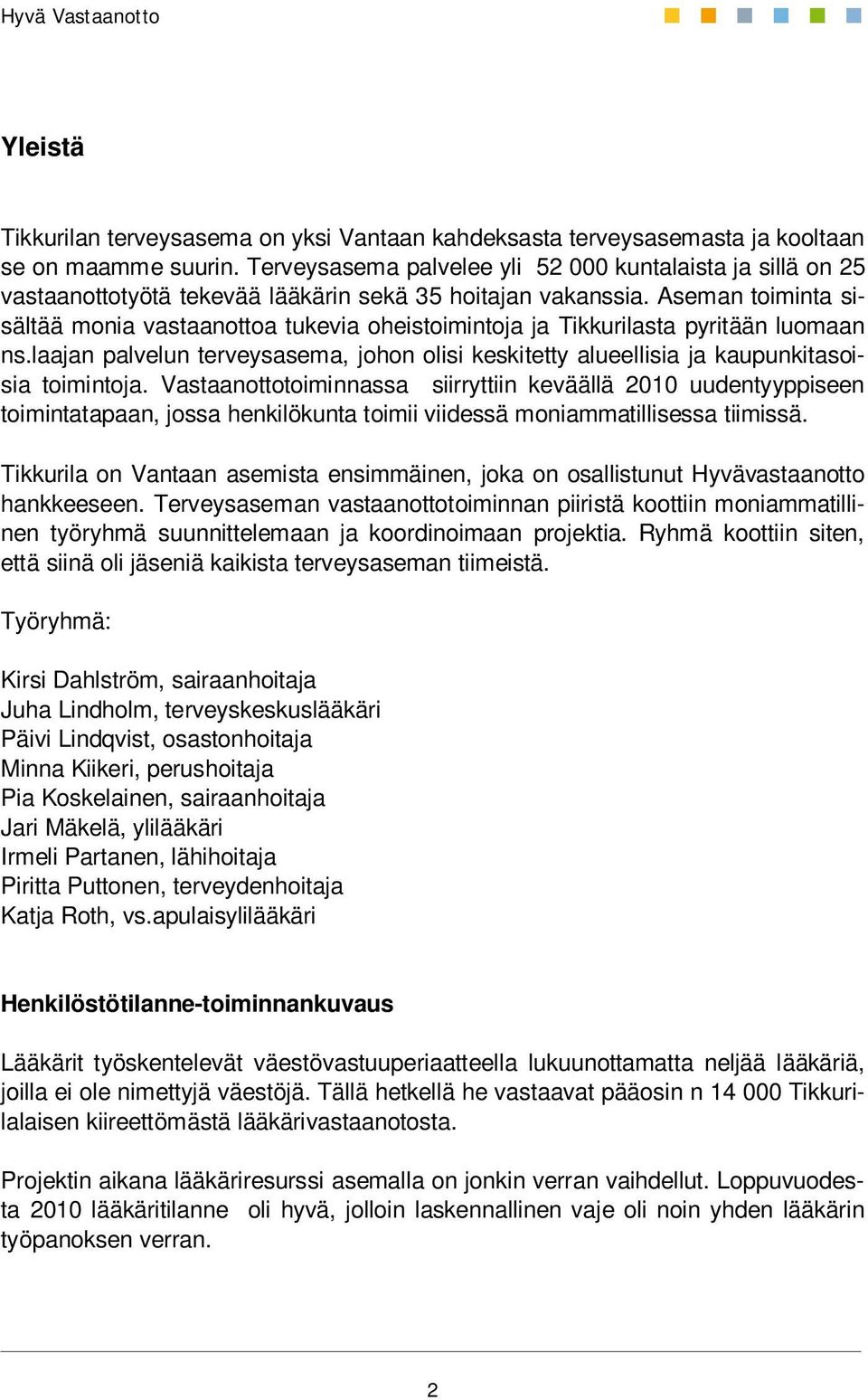 Hyvä Vastaanotto

Yleistä

Tikkurilan terveysasema on yksi Vantaan kahdeksasta terveysasemasta ja kooltaan se on maamme suurin. Terveysasema palvelee yli 52 000 kuntalaista ja sillä on 25 vastaanottotyötä tekevää lääkärin sekä 35 hoitajan vakanssia. Aseman toiminta sisältää monia vastaanottoa tukevia oheistoimintoja ja Tikkurilasta pyritään luomaan ns.laajan palvelun terveysasema, johon olisi keskitetty alueellisia ja kaupunkitasoisia toimintoja. Vastaanottotoiminnassa siirryttiin keväällä 2010 uudentyyppiseen toimintatapaan, jossa henkilökunta toimii viidessä moniammatillisessa tiimissä.

Tikkurila on Vantaan asemista ensimmäinen, joka on osallistunut Hyvävastaanotto hankkeeseen. Terveysaseman vastaanottotoiminnan piiristä koottiin moniammatillinen työryhmä suunnittelemaan ja koordinoimaan projektia. Ryhmä koottiin siten, että siinä oli jäseniä kaikista terveysaseman tiimeistä.

Työryhmä:

Kirsi Dahlström, sairaanhoitaja
Juha Lindholm, terveyskeskuslääkäri
Päivi Lindqvist, osastonhoitaja
Minna Kiikeri, perushoitaja
Pia Koskelainen, sairaanhoitaja
Jari Mäkelä, ylilääkäri
Irmeli Partanen, lähihoitaja
Piritta Puttonen, terveydenhoitaja
Katja Roth, vs.apulaisylilääkäri

Henkilöstötilanne-toiminnankuvaus

Lääkärit työskentelevät väestövastuuperiaatteella lukuunottamatta neljää lääkäriä, joilla ei ole nimettyjä väestöjä. Tällä hetkellä he vastaavat pääosin n 14 000 Tikkurilalaisen kiireettömästä lääkärivastaanotosta.

Projektin aikana lääkäriresurssi asemalla on jonkin verran vaihdellut. Loppuvuodesta 2010 lääkäritilanne oli hyvä, jolloin laskennallinen vaje oli noin yhden lääkärin työpanoksen verran.

2